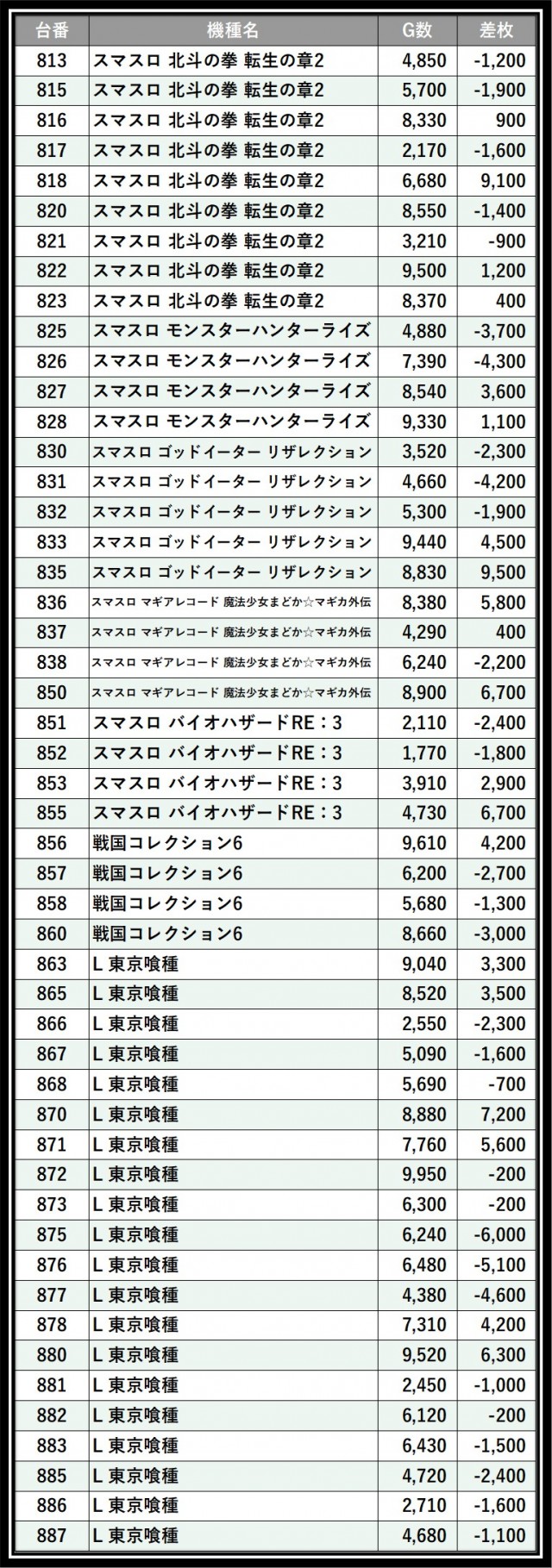 | 台番 | 機種名 | G数 | 差枚 |
|---|---|---|---|
| 813 | スマスロ 北斗の拳 転生の章2 | 4,850 | -1,200 |
| 815 | スマスロ 北斗の拳 転生の章2 | 5,700 | -1,900 |
| 816 | スマスロ 北斗の拳 転生の章2 | 8,330 | 900 |
| 817 | スマスロ 北斗の拳 転生の章2 | 2,170 | -1,600 |
| 818 | スマスロ 北斗の拳 転生の章2 | 6,680 | 9,100 |
| 820 | スマスロ 北斗の拳 転生の章2 | 8,550 | -1,400 |
| 821 | スマスロ 北斗の拳 転生の章2 | 3,210 | -900 |
| 822 | スマスロ 北斗の拳 転生の章2 | 9,500 | 1,200 |
| 823 | スマスロ 北斗の拳 転生の章2 | 8,370 | 400 |
| 825 | スマスロ モンスターハンターライズ | 4,880 | -3,700 |
| 826 | スマスロ モンスターハンターライズ | 7,390 | -4,300 |
| 827 | スマスロ モンスターハンターライズ | 8,540 | 3,600 |
| 828 | スマスロ モンスターハンターライズ | 9,330 | 1,100 |
| 830 | スマスロ ゴッドイーター リザレクション | 3,520 | -2,300 |
| 831 | スマスロ ゴッドイーター リザレクション | 4,660 | -4,200 |
| 832 | スマスロ ゴッドイーター リザレクション | 5,300 | -1,900 |
| 833 | スマスロ ゴッドイーター リザレクション | 9,440 | 4,500 |
| 835 | スマスロ ゴッドイーター リザレクション | 8,830 | 9,500 |
| 836 | スマスロ マギアレコード 魔法少女まどか☆マギカ外伝 | 8,380 | 5,800 |
| 837 | スマスロ マギアレコード 魔法少女まどか☆マギカ外伝 | 4,290 | 400 |
| 838 | スマスロ マギアレコード 魔法少女まどか☆マギカ外伝 | 6,240 | -2,200 |
| 850 | スマスロ マギアレコード 魔法少女まどか☆マギカ外伝 | 8,900 | 6,700 |
| 851 | スマスロ バイオハザードRE：3 | 2,110 | -2,400 |
| 852 | スマスロ バイオハザードRE：3 | 1,770 | -1,800 |
| 853 | スマスロ バイオハザードRE：3 | 3,910 | 2,900 |
| 855 | スマスロ バイオハザードRE：3 | 4,730 | 6,700 |
| 856 | 戦国コレクション6 | 9,610 | 4,200 |
| 857 | 戦国コレクション6 | 6,200 | -2,700 |
| 858 | 戦国コレクション6 | 5,680 | -1,300 |
| 860 | 戦国コレクション6 | 8,660 | -3,000 |
| 863 | L 東京喰種 | 9,040 | 3,300 |
| 865 | L 東京喰種 | 8,520 | 3,500 |
| 866 | L 東京喰種 | 2,550 | -2,300 |
| 867 | L 東京喰種 | 5,090 | -1,600 |
| 868 | L 東京喰種 | 5,690 | -700 |
| 870 | L 東京喰種 | 8,880 | 7,200 |
| 871 | L 東京喰種 | 7,760 | 5,600 |
| 872 | L 東京喰種 | 9,950 | -200 |
| 873 | L 東京喰種 | 6,300 | -200 |
| 875 | L 東京喰種 | 6,240 | -6,000 |
| 876 | L 東京喰種 | 6,480 | -5,100 |
| 877 | L 東京喰種 | 4,380 | -4,600 |
| 878 | L 東京喰種 | 7,310 | 4,200 |
| 880 | L 東京喰種 | 9,520 | 6,300 |
| 881 | L 東京喰種 | 2,450 | -1,000 |
| 882 | L 東京喰種 | 6,120 | -200 |
| 883 | L 東京喰種 | 6,430 | -1,500 |
| 885 | L 東京喰種 | 4,720 | -2,400 |
| 886 | L 東京喰種 | 2,710 | -1,600 |
| 887 | L 東京喰種 | 4,680 | -1,100 |